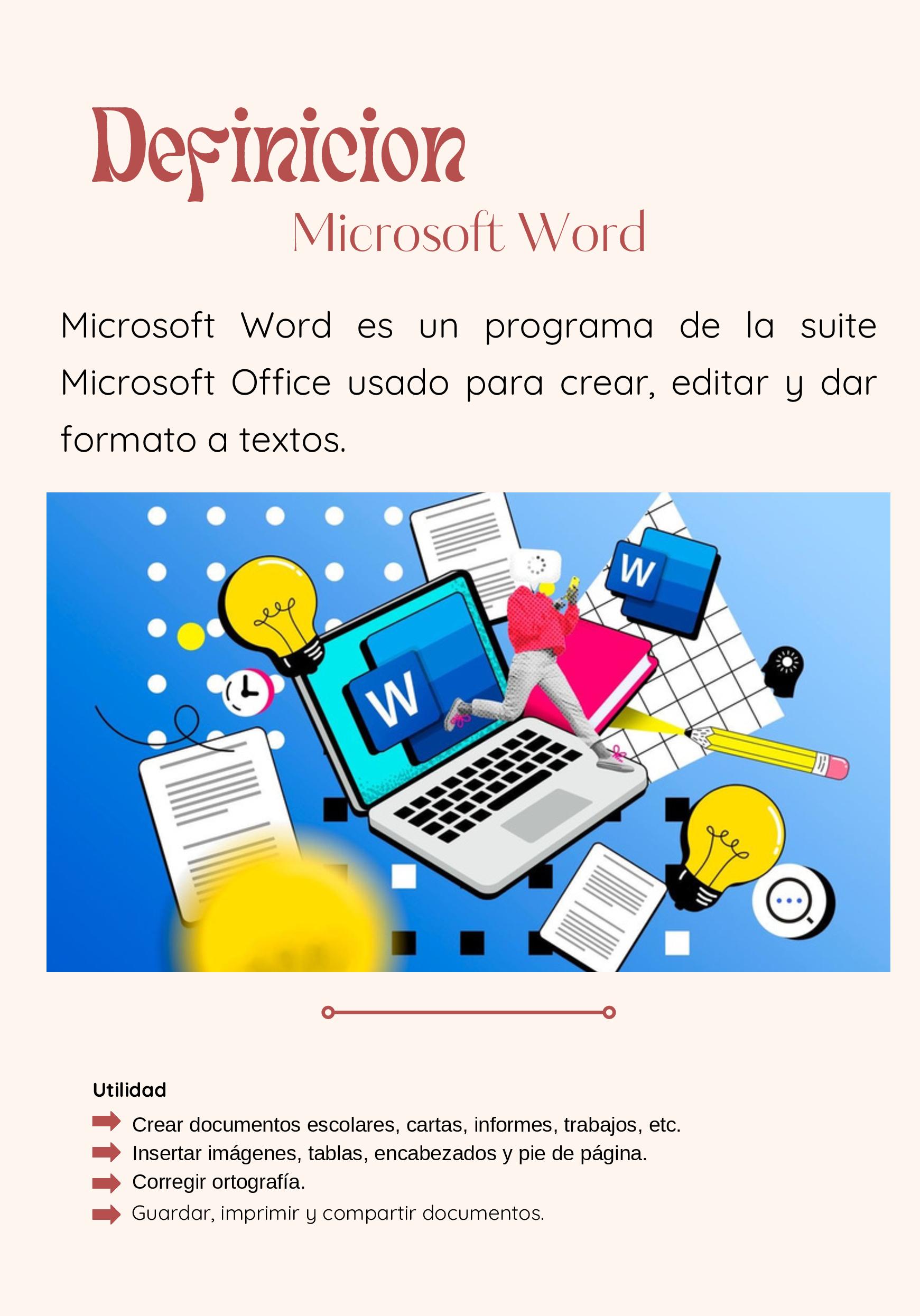 Definicion
Microsoft Word

Microsoft Word es un programa de la suite Microsoft Office usado para crear, editar y dar formato a textos.

W

W

Utilidad
➡ Crear documentos escolares, cartas, informes, trabajos, etc.
➡ Insertar imágenes, tablas, encabezados y pie de página.
➡ Corregir ortografía.
➡ Guardar, imprimir y compartir documentos.